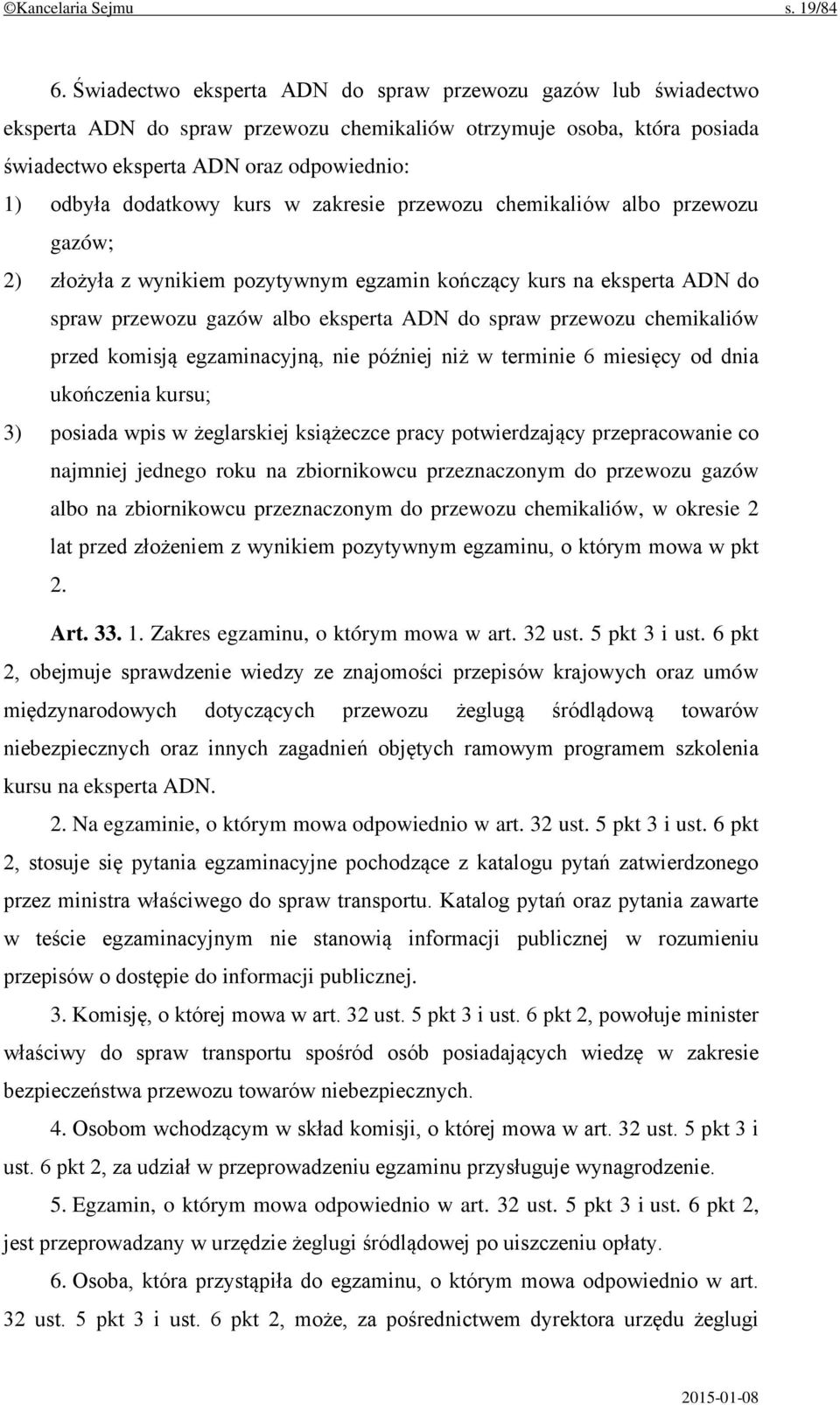 ©Kancelaria Sejmu s. 19/84

6. Świadectwo eksperta ADN do spraw przewozu gazów lub świadectwo eksperta ADN do spraw przewozu chemikaliów otrzymuje osoba, która posiada świadectwo eksperta ADN oraz odpowiednio:

1) odbyła dodatkowy kurs w zakresie przewozu chemikaliów albo przewozu gazów;

2) złożyła z wynikiem pozytywnym egzamin kończący kurs na eksperta ADN do spraw przewozu gazów albo eksperta ADN do spraw przewozu chemikaliów przed komisją egzaminacyjną, nie później niż w terminie 6 miesięcy od dnia ukończenia kursu;

3) posiada wpis w żeglarskiej książeczce pracy potwierdzający przepracowanie co najmniej jednego roku na zbiornikowcu przeznaczonym do przewozu gazów albo na zbiornikowcu przeznaczonym do przewozu chemikaliów, w okresie 2 lat przed złożeniem z wynikiem pozytywnym egzaminu, o którym mowa w pkt 2.

Art. 33. 1. Zakres egzaminu, o którym mowa w art. 32 ust. 5 pkt 3 i ust. 6 pkt 2, obejmuje sprawdzenie wiedzy ze znajomości przepisów krajowych oraz umów międzynarodowych dotyczących przewozu żeglugą śródlądową towarów niebezpiecznych oraz innych zagadnień objętych ramowym programem szkolenia kursu na eksperta ADN.

2. Na egzaminie, o którym mowa odpowiednio w art. 32 ust. 5 pkt 3 i ust. 6 pkt 2, stosuje się pytania egzaminacyjne pochodzące z katalogu pytań zatwierdzonego przez ministra właściwego do spraw transportu. Katalog pytań oraz pytania zawarte w teście egzaminacyjnym nie stanowią informacji publicznej w rozumieniu przepisów o dostępie do informacji publicznej.

3. Komisję, o której mowa w art. 32 ust. 5 pkt 3 i ust. 6 pkt 2, powołuje minister właściwy do spraw transportu spośród osób posiadających wiedzę w zakresie bezpieczeństwa przewozu towarów niebezpiecznych.

4. Osobom wchodzącym w skład komisji, o której mowa w art. 32 ust. 5 pkt 3 i ust. 6 pkt 2, za udział w przeprowadzeniu egzaminu przysługuje wynagrodzenie.

5. Egzamin, o którym mowa odpowiednio w art. 32 ust. 5 pkt 3 i ust. 6 pkt 2, jest przeprowadzany w urzędzie żeglugi śródlądowej po uiszczeniu opłaty.

6. Osoba, która przystąpiła do egzaminu, o którym mowa odpowiednio w art. 32 ust. 5 pkt 3 i ust. 6 pkt 2, może, za pośrednictwem dyrektora urzędu żeglugi

2015-01-08